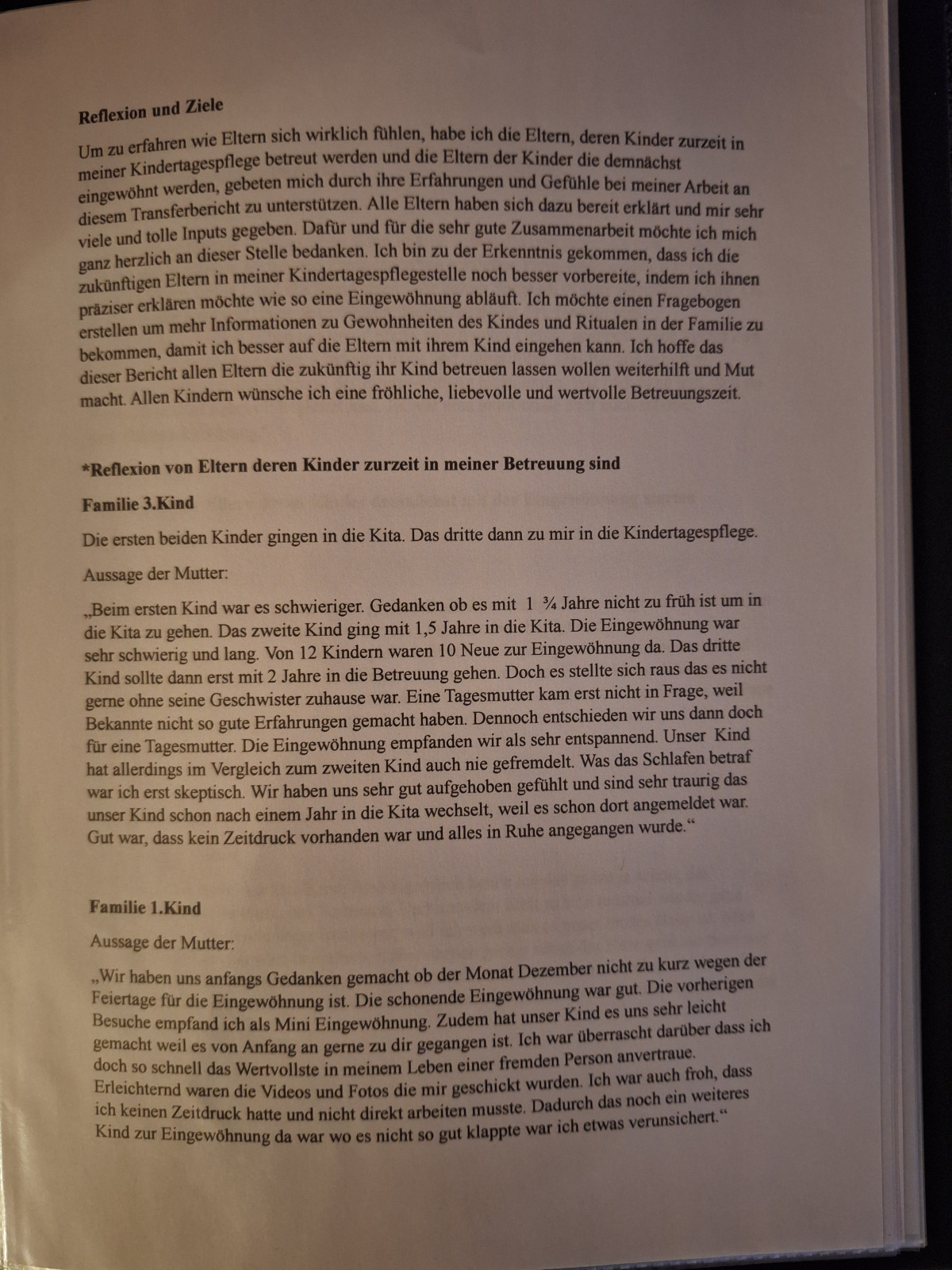 Reflexion und Ziele

Um zu erfahren wie Eltern sich wirklich fühlen, habe ich die Eltern, deren Kinder zurzeit in meiner Kindertagespflege betreut werden und die Eltern der Kinder die demnächst eingewöhnt werden, gebeten mich durch ihre Erfahrungen und Gefühle bei meiner Arbeit an diesem Transferbericht zu unterstützen. Alle Eltern haben sich dazu bereit erklärt und mir sehr viele und tolle Inputs gegeben. Dafür und für die sehr gute Zusammenarbeit möchte ich mich ganz herzlich an dieser Stelle bedanken. Ich bin zu der Erkenntnis gekommen, dass ich die zukünftigen Eltern in meiner Kindertagespflegestelle noch besser vorbereite, indem ich ihnen präziser erklären möchte wie so eine Eingewöhnung abläuft. Ich möchte einen Fragebogen erstellen um mehr Informationen zu Gewohnheiten des Kindes und Ritualen in der Familie zu bekommen, damit ich besser auf die Eltern mit ihrem Kind eingehen kann. Ich hoffe das dieser Bericht allen Eltern die zukünftig ihr Kind betreuen lassen wollen weiterhilft und Mut macht. Allen Kindern wünsche ich eine fröhliche, liebevolle und wertvolle Betreuungszeit.

*Reflexion von Eltern deren Kinder zurzeit in meiner Betreuung sind

Familie 3.Kind

Die ersten beiden Kinder gingen in die Kita. Das dritte dann zu mir in die Kindertagespflege.

Aussage der Mutter:

„Beim ersten Kind war es schwieriger. Gedanken ob es mit 1 ¾ Jahre nicht zu früh ist um in die Kita zu gehen. Das zweite Kind ging mit 1,5 Jahre in die Kita. Die Eingewöhnung war sehr schwierig und lang. Von 12 Kindern waren 10 Neue zur Eingewöhnung da. Das dritte Kind sollte dann erst mit 2 Jahre in die Betreuung gehen. Doch es stellte sich raus das es nicht gerne ohne seine Geschwister zuhause war. Eine Tagesmutter kam erst nicht in Frage, weil Bekannte nicht so gute Erfahrungen gemacht haben. Dennoch entschieden wir uns dann doch für eine Tagesmutter. Die Eingewöhnung empfanden wir als sehr entspannend. Unser Kind hat allerdings im Vergleich zum zweiten Kind auch nie gefremdelt. Was das Schlafen betraf war ich erst skeptisch. Wir haben uns sehr gut aufgehoben gefühlt und sind sehr traurig das unser Kind schon nach einem Jahr in die Kita wechselt, weil es schon dort angemeldet war. Gut war, dass kein Zeitdruck vorhanden war und alles in Ruhe angegangen wurde.“

Familie 1.Kind

Aussage der Mutter:

„Wir haben uns anfangs Gedanken gemacht ob der Monat Dezember nicht zu kurz wegen der Feiertage für die Eingewöhnung ist. Die schonende Eingewöhnung war gut. Die vorherigen Besuche empfand ich als Mini Eingewöhnung. Zudem hat unser Kind es uns sehr leicht gemacht weil es von Anfang an gerne zu dir gegangen ist. Ich war überrascht darüber dass ich doch so schnell das Wertvollste in meinem Leben einer fremden Person anvertraue. Erleichternd waren die Videos und Fotos die mir geschickt wurden. Ich war auch froh, dass ich keinen Zeitdruck hatte und nicht direkt arbeiten musste. Dadurch das noch ein weiteres Kind zur Eingewöhnung da war wo es nicht so gut klappte war ich etwas verunsichert.“